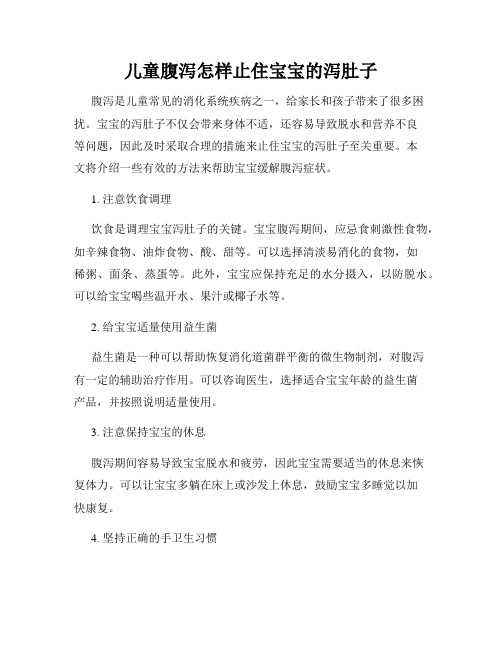 儿童腹泻怎样止住宝宝的泻肚子

腹泻是儿童常见的消化系统疾病之一，给家长和孩子带来了很多困扰。宝宝的泻肚子不仅会带来身体不适，还容易导致脱水和营养不良等问题，因此及时采取合理的措施来止住宝宝的泻肚子至关重要。本文将介绍一些有效的方法来帮助宝宝缓解腹泻症状。

1. 注意饮食调理

饮食是调理宝宝泻肚子的关键。宝宝腹泻期间，应忌食刺激性食物，如辛辣食物、油炸食物、酸、甜等。可以选择清淡易消化的食物，如稀粥、面条、蒸蛋等。此外，宝宝应保持充足的水分摄入，以防脱水。可以给宝宝喝些温开水、果汁或椰子水等。

2. 给宝宝适量使用益生菌

益生菌是一种可以帮助恢复消化道菌群平衡的微生物制剂，对腹泻有一定的辅助治疗作用。可以咨询医生，选择适合宝宝年龄的益生菌产品，并按照说明适量使用。

3. 注意保持宝宝的休息

腹泻期间容易导致宝宝脱水和疲劳，因此宝宝需要适当的休息来恢复体力。可以让宝宝多躺在床上或沙发上休息，鼓励宝宝多睡觉以加快康复。

4. 坚持正确的手卫生习惯